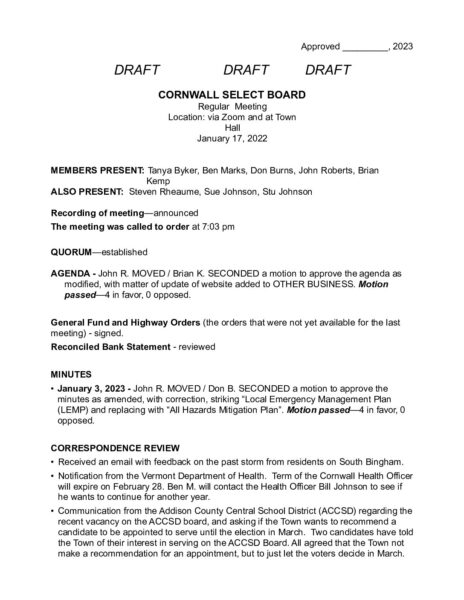 Approved ____, 2023

DRAFT DRAFT DRAFT

CORNWALL SELECT BOARD
Regular Meeting
Location: via Zoom and at Town Hall
January 17, 2022

MEMBERS PRESENT: Tanya Byker, Ben Marks, Don Burns, John Roberts, Brian Kemp
ALSO PRESENT: Steven Rheaume, Sue Johnson, Stu Johnson

Recording of meeting—announced

The meeting was called to order at 7:03 pm

QUORUM—established

AGENDA - John R. MOVED / Brian K. SECONDED a motion to approve the agenda as modified, with matter of update of website added to OTHER BUSINESS. Motion passed—4 in favor, 0 opposed.

General Fund and Highway Orders (the orders that were not yet available for the last meeting) - signed.

Reconciled Bank Statement - reviewed

MINUTES

• January 3, 2023 - John R. MOVED / Don B. SECONDED a motion to approve the minutes as amended, with correction, striking "Local Emergency Management Plan (LEMP) and replacing with "All Hazards Mitigation Plan". Motion passed—4 in favor, 0 opposed.

CORRESPONDENCE REVIEW

• Received an email with feedback on the past storm from residents on South Bingham.
• Notification from the Vermont Department of Health. Term of the Cornwall Health Officer will expire on February 28. Ben M. will contact the Health Officer Bill Johnson to see if he wants to continue for another year.
• Communication from the Addison County Central School District (ACCSD) regarding the recent vacancy on the ACCSD board, and asking if the Town wants to recommend a candidate to be appointed to serve until the election in March. Two candidates have told the Town of their interest in serving on the ACCSD Board. All agreed that the Town not make a recommendation for an appointment, but to just let the voters decide in March.